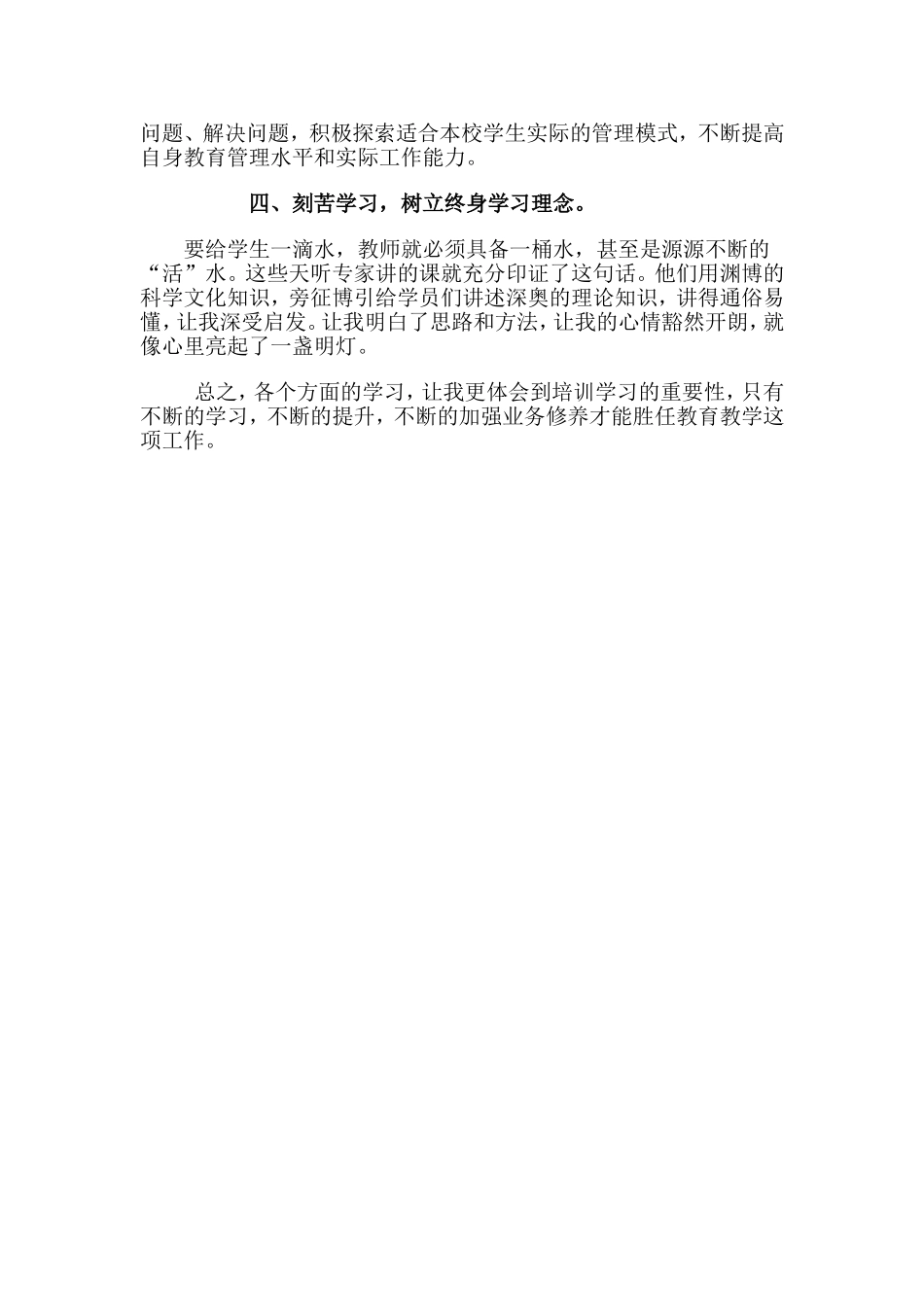 问题、解决问题，积极探索适合本校学生实际的管理模式，不断提高自身教育管理水平和实际工作能力。

四、刻苦学习，树立终身学习理念。

要给学生一滴水，教师就必须具备一桶水，甚至是源源不断的“活”水。这些天听专家讲的课就充分印证了这句话。他们用渊博的科学文化知识，旁征博引给学员们讲述深奥的理论知识，讲得通俗易懂，让我深受启发。让我明白了思路和方法，让我的心情豁然开朗，就像心里亮起了一盏明灯。

总之，各个方面的学习，让我更体会到培训学习的重要性，只有不断的学习，不断的提升，不断的加强业务修养才能胜任教育教学这项工作。